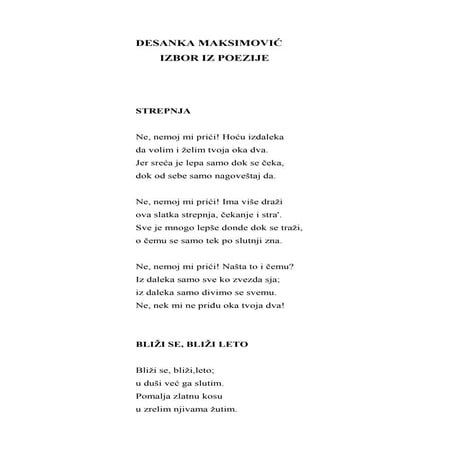 DESANKA MAKSIMOVIĆ
IZBOR IZ POEZIJE

STREPNJA

Ne, nemoj mi prići! Hoću izdaleka
da volim i želim tvoja oka dva.
Jer sreća je lepa samo dok se čeka,
dok od sebe samo nagoveštaj da.

Ne, nemoj mi prići! Ima više draži
ova slatka strepnja, čekanje i stra'.
Sve je mnogo lepše donde dok se traži,
o čemu se samo tek po slutnji zna.

Ne, nemoj mi prići! Našta to i čemu?
Iz daleka samo sve ko zvezda sja;
iz daleka samo divimo se svemu.
Ne, nek mi ne priđu oka tvoja dva!

BLIŽI SE, BLIŽI LETO

Bliži se, bliži,leto;
u duši već ga slutim.
Pomalja zlatnu kosu
u zrelim njivama žutim.